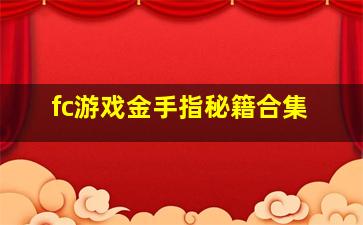 fc游戏金手指秘籍合集